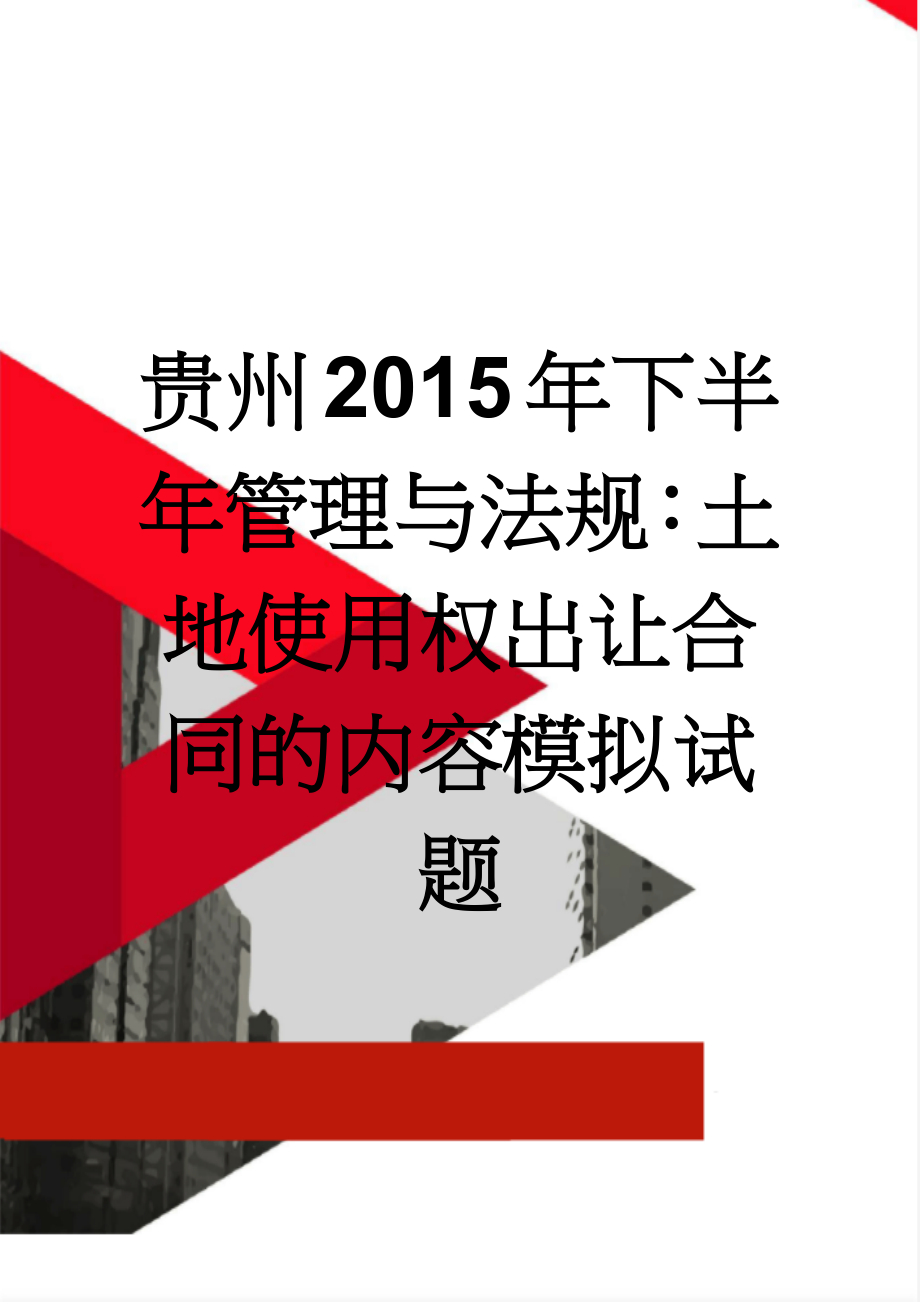 贵州2015年下半年管理与法规：土地使用权出让合同的内容模拟试题